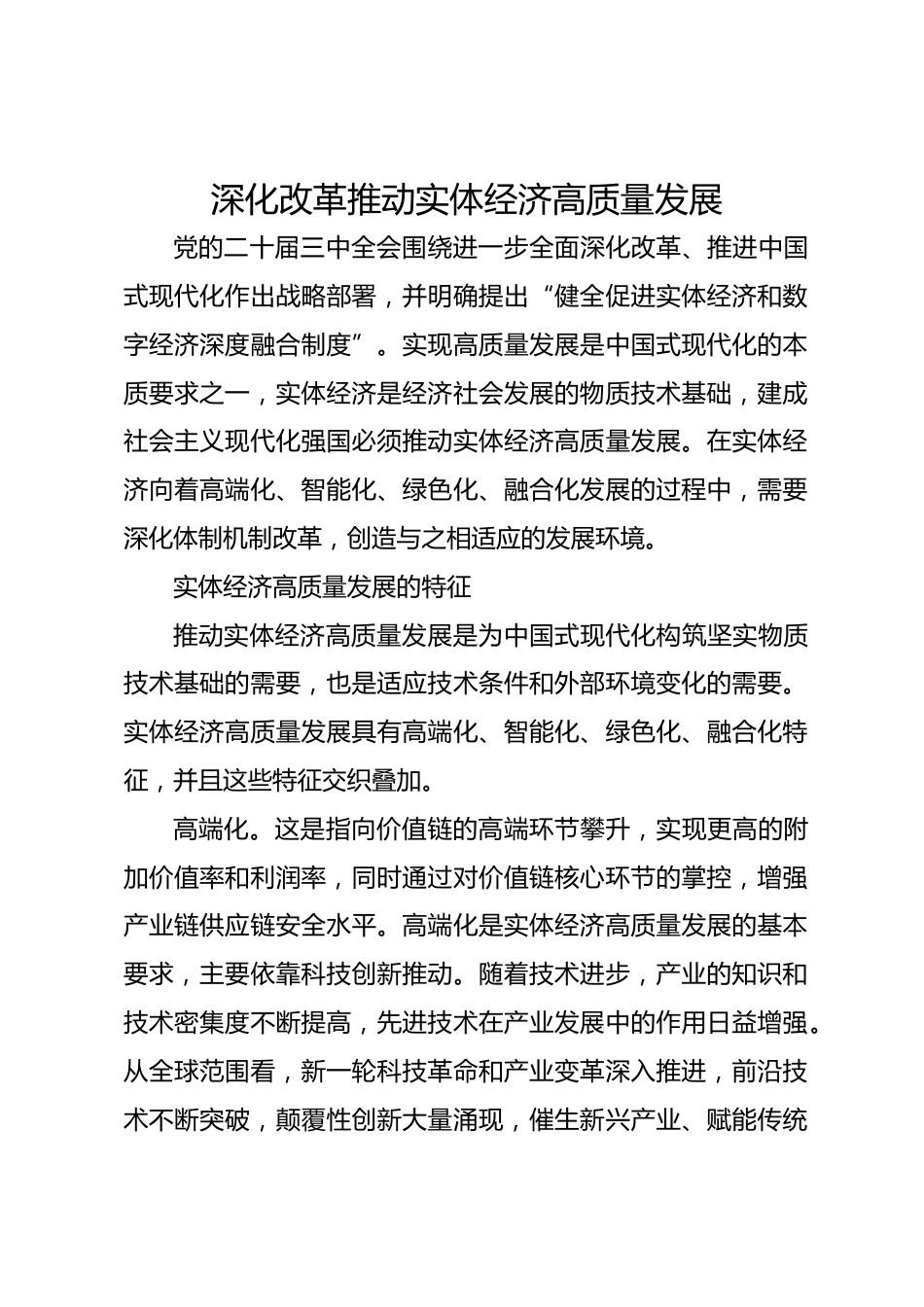 深化改革推动实体经济高质量发展

党的二十届三中全会围绕进一步全面深化改革、推进中国式现代化作出战略部署，并明确提出“健全促进实体经济和数字经济深度融合制度”。实现高质量发展是中国式现代化的本质要求之一，实体经济是经济社会发展的物质技术基础，建成社会主义现代化强国必须推动实体经济高质量发展。在实体经济向着高端化、智能化、绿色化、融合化发展的过程中，需要深化体制机制改革，创造与之相适应的发展环境。

实体经济高质量发展的特征

推动实体经济高质量发展是为中国式现代化构筑坚实物质技术基础的需要，也是适应技术条件和外部环境变化的需要。实体经济高质量发展具有高端化、智能化、绿色化、融合化特征，并且这些特征交织叠加。

高端化。这是指向价值链的高端环节攀升，实现更高的附加价值率和利润率，同时通过对价值链核心环节的掌控，增强产业链供应链安全水平。高端化是实体经济高质量发展的基本要求，主要依靠科技创新推动。随着技术进步，产业的知识和技术密集度不断提高，先进技术在产业发展中的作用日益增强。从全球范围看，新一轮科技革命和产业变革深入推进，前沿技术不断突破，颠覆性创新大量涌现，催生新兴产业、赋能传统